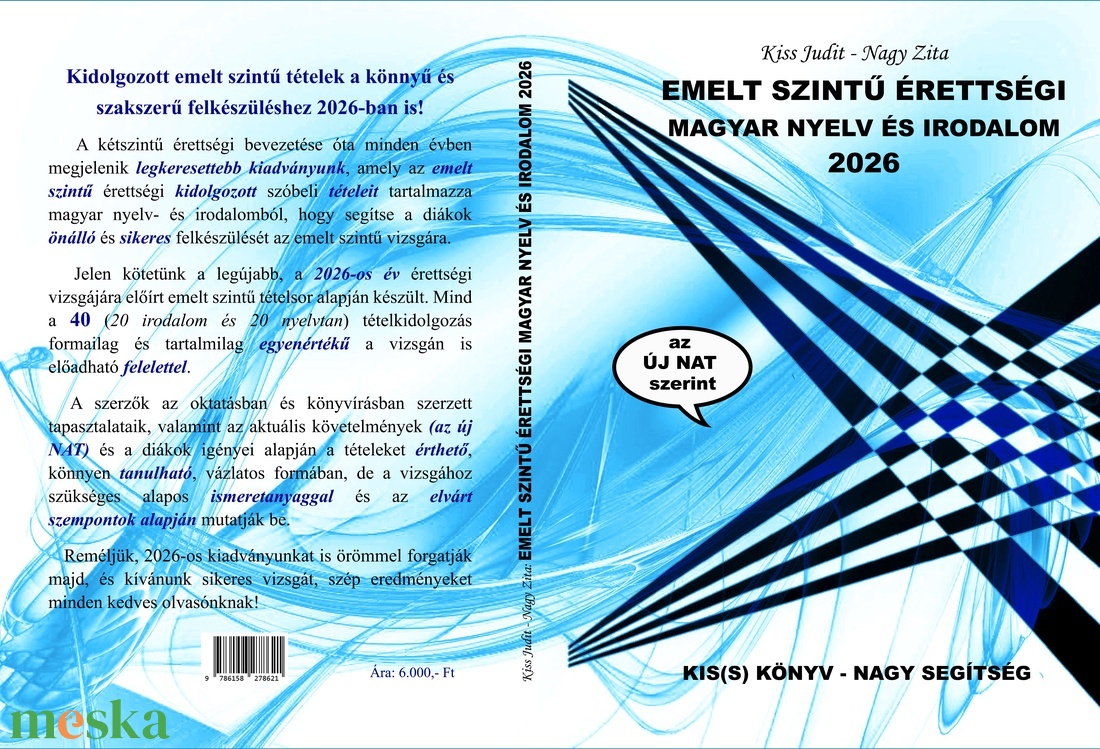 Kidolgozott emelt szintű tételek a könnyű és szakszerű felkészüléshez 2026-ban is!

A kétszintű érettségi bevezetése óta minden évben megjelenik legkeresettebb kiadványunk, amely az emelt szintű érettségi kidolgozott szóbeli tételeit tartalmazza magyar nyelv- és irodalomból, hogy segítse a diákok önálló és sikeres felkészülését az emelt szintű vizsgára.

Jelen kötetünk a legújabb, a 2026-os év érettségi vizsgájára előírt emelt szintű tételsor alapján készült. Mind a 40 (20 irodalom és 20 nyelvtan) tételkidolgozás formailag és tartalmilag egyenértékű a vizsgán is előadható felelettel.

A szerzők az oktatásban és könyvírásban szerzett tapasztalataik, valamint az aktuális követelmények (az új NAT) és a diákok igényei alapján a tételeket érthető, könnyen tanulható, vázlatos formában, de a vizsgához szükséges alapos ismeretanyaggal és az elvárt szempontok alapján mutatják be.

Reméljük, 2026-os kiadványunkat is örömmel forgatják majd, és kívánunk sikeres vizsgát, szép eredményeket minden kedves olvasónknak!

9 786158 278621

Ára: 6.000,- Ft

meska

Kiss Judit - Nagy Zita: EMELT SZINTŰ ÉRETTSÉGI MAGYAR NYELV ÉS IRODALOM 2026

Kiss Judit - Nagy Zita

EMELT SZINTŰ ÉRETTSÉGI

MAGYAR NYELV ÉS IRODALOM

2026

az
ÚJ NAT
szerint

KIS(S) KÖNYV - NAGY SEGÍTSÉG